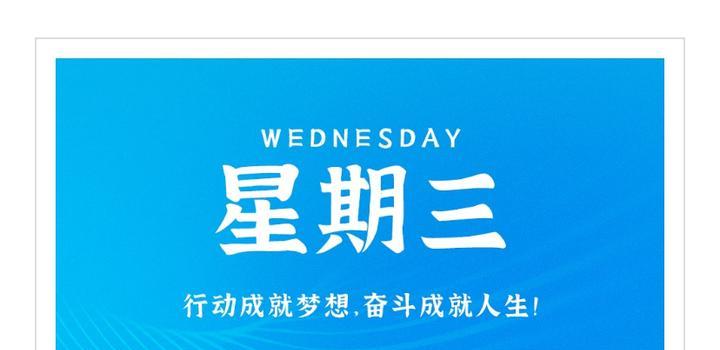 WEDNESDAY
星期三

行动成就梦想,奋斗成就人生!